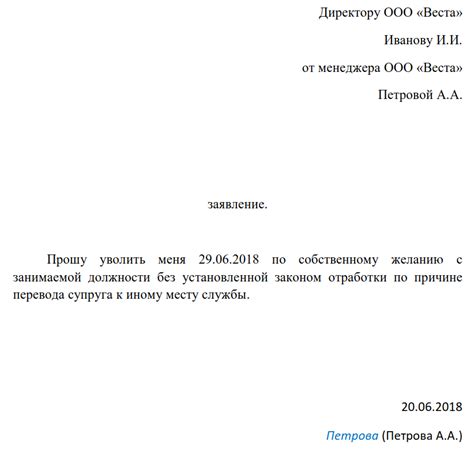 Директору ООО «Веста»

Иванову И.И.

от менеджера ООО «Веста»

Петровой А.А.

заявление.

Прошу уволить меня 29.06.2018 по собственному желанию с занимаемой должности без установленной законом отработки по причине перевода супруга к иному месту службы.

20.06.2018

Петрова (Петрова А.А.)